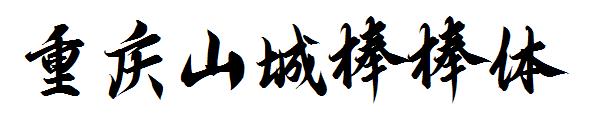 重庆山城棒棒体